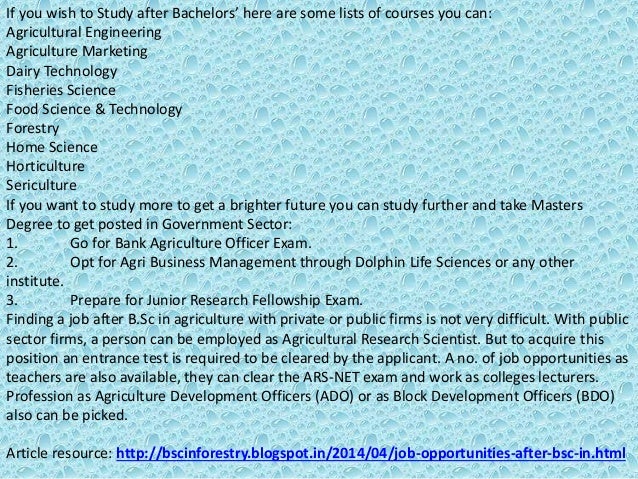 If you wish to Study after Bachelors' here are some lists of courses you can:
Agricultural Engineering
Agriculture Marketing
Dairy Technology
Fisheries Science
Food Science & Technology
Forestry
Home Science
Horticulture
Sericulture
If you want to study more to get a brighter future you can study further and take Masters Degree to get posted in Government Sector:
1. Go for Bank Agriculture Officer Exam.
2. Opt for Agri Business Management through Dolphin Life Sciences or any other institute.
3. Prepare for Junior Research Fellowship Exam.
Finding a job after B.Sc in agriculture with private or public firms is not very difficult. With public sector firms, a person can be employed as Agricultural Research Scientist. But to acquire this position an entrance test is required to be cleared by the applicant. A no. of job opportunities as teachers are also available, they can clear the ARS-NET exam and work as colleges lecturers. Profession as Agriculture Development Officers (ADO) or as Block Development Officers (BDO) also can be picked.

Article resource: http://bscinforestry.blogspot.in/2014/04/job-opportunities-after-bsc-in.html